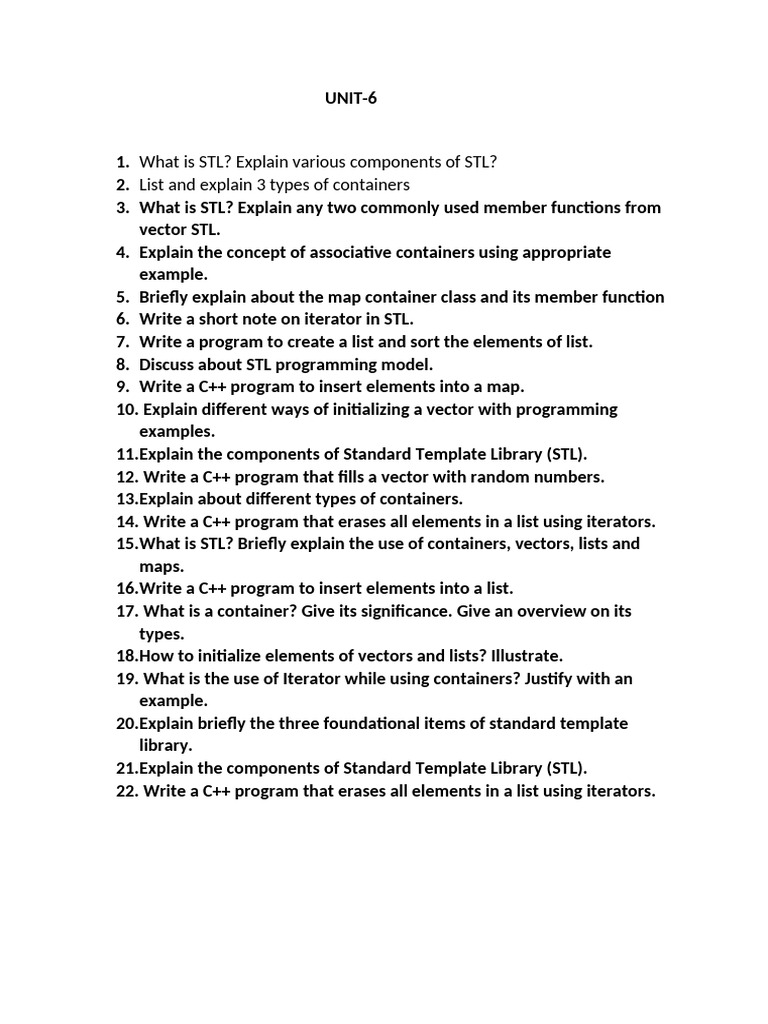 UNIT-6

1. What is STL? Explain various components of STL?
2. List and explain 3 types of containers
3. What is STL? Explain any two commonly used member functions from vector STL.
4. Explain the concept of associative containers using appropriate example.
5. Briefly explain about the map container class and its member function
6. Write a short note on iterator in STL.
7. Write a program to create a list and sort the elements of list.
8. Discuss about STL programming model.
9. Write a C++ program to insert elements into a map.
10. Explain different ways of initializing a vector with programming examples.
11.Explain the components of Standard Template Library (STL).
12. Write a C++ program that fills a vector with random numbers.
13.Explain about different types of containers.
14. Write a C++ program that erases all elements in a list using iterators.
15.What is STL? Briefly explain the use of containers, vectors, lists and maps.
16.Write a C++ program to insert elements into a list.
17. What is a container? Give its significance. Give an overview on its types.
18.How to initialize elements of vectors and lists? Illustrate.
19. What is the use of Iterator while using containers? Justify with an example.
20.Explain briefly the three foundational items of standard template library.
21.Explain the components of Standard Template Library (STL).
22. Write a C++ program that erases all elements in a list using iterators.